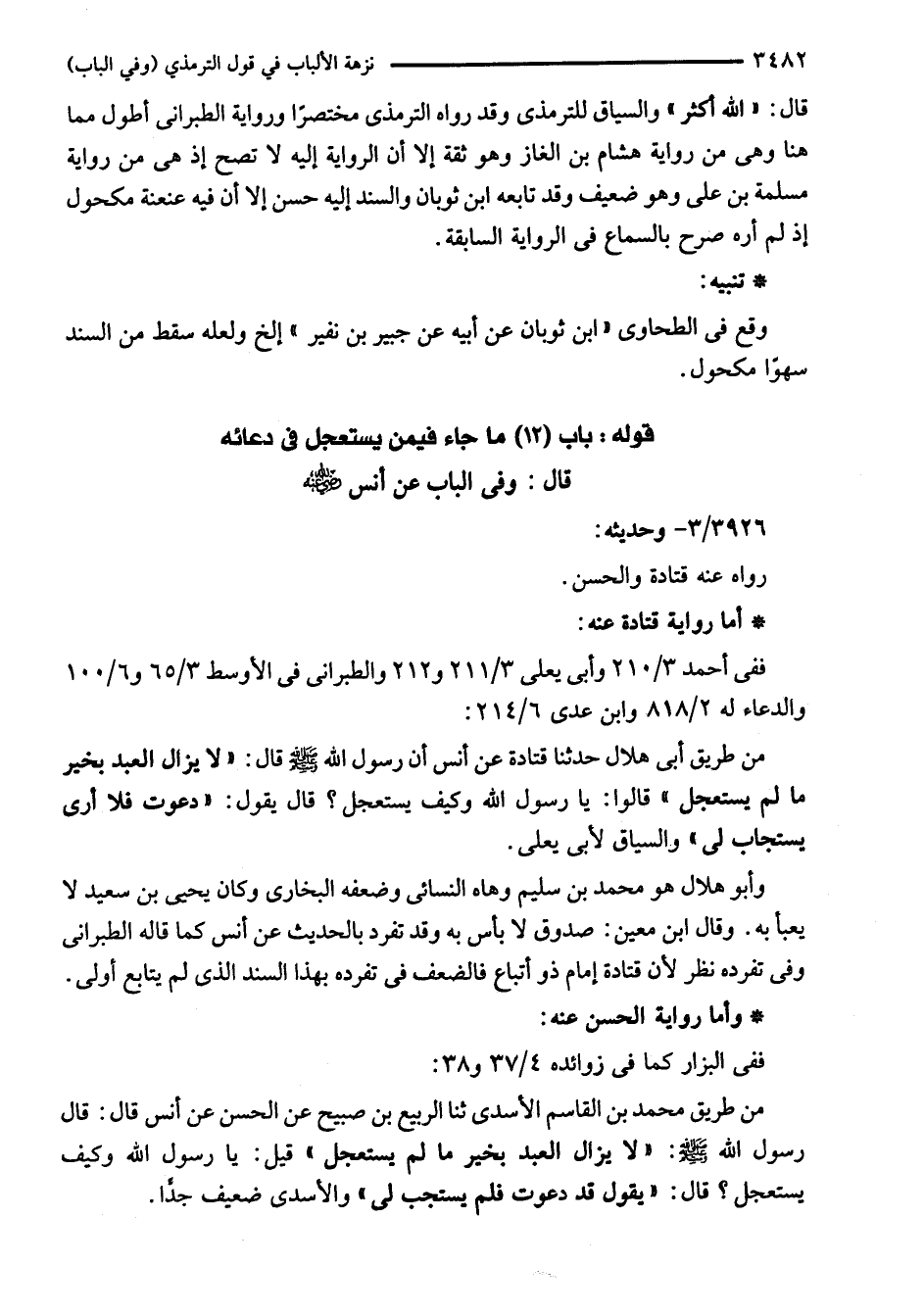 ٣٤٨٢ نزهة الألباب في قول الترمذي (وفي الباب)

قال: « الله أكثر » والسياق للترمذى وقد رواه الترمذى مختصرًا ورواية الطبرانى أطول مما هنا وهى من رواية هشام بن الغاز وهو ثقة إلا أن الرواية إليه لا تصح إذ هى من رواية مسلمة بن على وهو ضعيف وقد تابعه ابن ثوبان والسند إليه حسن إلا أن فيه عنعنة مكحول إذ لم أره صرح بالسماع فى الرواية السابقة.

* تنبيه:

وقع فى الطحاوى « ابن ثوبان عن أبيه عن جبير بن نفير » إلخ ولعله سقط من السند سهوًا مكحول.

قوله: باب (١٢) ما جاء فيمن يستعجل فى دعائه

قال: وفى الباب عن أنس ﷺ

٣/٣٩٢٦- وحديثه:

رواه عنه قتادة والحسن.

* أما رواية قتادة عنه:

ففى أحمد ٢١٠/٣ وأبى يعلى ٢١١/٣ و٢١٢ والطبرانى فى الأوسط ٦٥/٣ و١٠٠/٦ والدعاء له ٨١٨/٢ وابن عدى ٢١٤/٦:

من طريق أبى هلال حدثنا قتادة عن أنس أن رسول الله ﷺ قال: « لا يزال العبد بخير ما لم يستعجل » قالوا: يا رسول الله وكيف يستعجل؟ قال يقول: « دعوت فلا أرى يستجاب لى » والسياق لأبى يعلى.

وأبو هلال هو محمد بن سليم وهاه النسائى وضعفه البخارى وكان يحيى بن سعيد لا يعبأ به. وقال ابن معين: صدوق لا بأس به وقد تفرد بالحديث عن أنس كما قاله الطبرانى وفى تفرده نظر لأن قتادة إمام ذو أتباع فالضعف فى تفرده بهذا السند الذى لم يتابع أولى.

* وأما رواية الحسن عنه:

ففى البزار كما فى زوائده ٣٧/٤ و٣٨:

من طريق محمد بن القاسم الأسدى ثنا الربيع بن صبيح عن الحسن عن أنس قال: قال رسول الله ﷺ: « لا يزال العبد بخير ما لم يستعجل » قيل: يا رسول الله وكيف يستعجل؟ قال: « يقول قد دعوت فلم يستجب لى » والأسدى ضعيف جدًا.